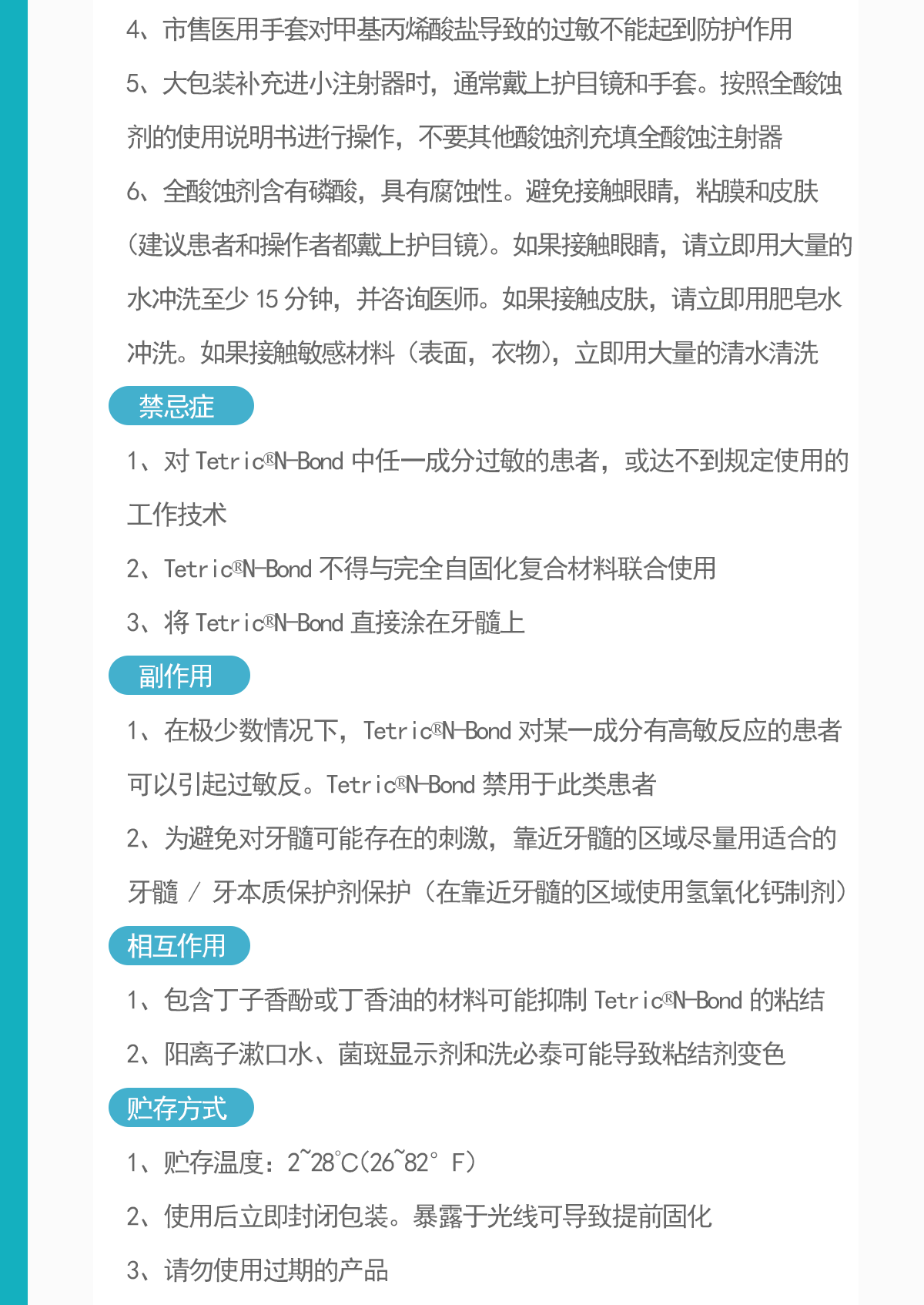 4、市售医用手套对甲基丙烯酸盐导致的过敏不能起到防护作用

5、大包装补充进小注射器时，通常戴上护目镜和手套。按照全酸蚀剂的使用说明书进行操作，不要其他酸蚀剂充填全酸蚀注射器

6、全酸蚀剂含有磷酸，具有腐蚀性。避免接触眼睛，粘膜和皮肤（建议患者和操作者都戴上护目镜）。如果接触眼睛，请立即用大量的水冲洗至少 15 分钟，并咨询医师。如果接触皮肤，请立即用肥皂水冲洗。如果接触敏感材料（表面，衣物），立即用大量的清水清洗

禁忌症

1、对 Tetric®N-Bond 中任一成分过敏的患者，或达不到规定使用的工作技术

2、Tetric®N-Bond 不得与完全自固化复合材料联合使用

3、将 Tetric®N-Bond 直接涂在牙髓上

副作用

1、在极少数情况下，Tetric®N-Bond 对某一成分有高敏反应的患者可以引起过敏反。Tetric®N-Bond 禁用于此类患者

2、为避免对牙髓可能存在的刺激，靠近牙髓的区域尽量用适合的牙髓 / 牙本质保护剂保护（在靠近牙髓的区域使用氢氧化钙制剂）

相互作用

1、包含丁子香酚或丁香油的材料可能抑制 Tetric®N-Bond 的粘结

2、阳离子漱口水、菌斑显示剂和洗必泰可能导致粘结剂变色

贮存方式

1、贮存温度：2~28℃(26~82° F)

2、使用后立即封闭包装。暴露于光线可导致提前固化

3、请勿使用过期的产品